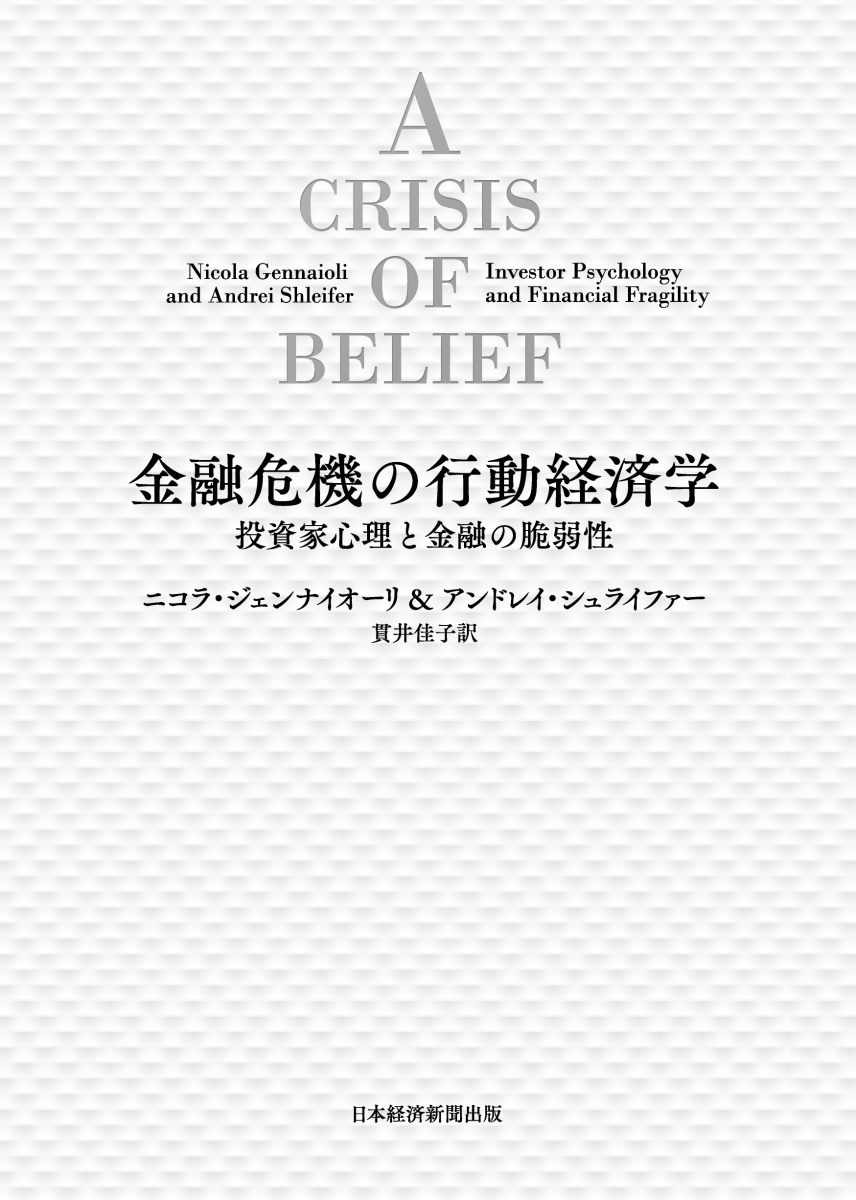 A
CRISIS
OF
BELIEF

Nicola Gennaioli
and Andrei Shleifer

Investor Psychology
and Financial Fragility

金融危機の行動経済学
投資家心理と金融の脆弱性

ニコラ・ジェンナイオーリ & アンドレイ・シュライファー
貫井佳子訳

日本経済新聞出版